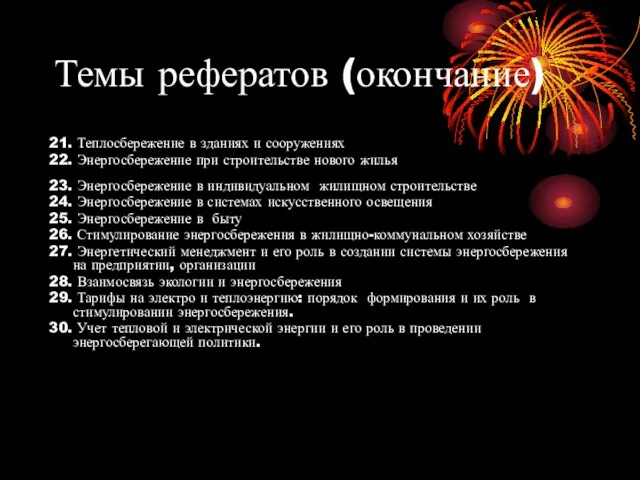 Темы рефератов (окончание)

21. Теплосбережение в зданиях и сооружениях
22. Энергосбережение при строительстве нового жилья
23. Энергосбережение в индивидуальном жилищном строительстве
24. Энергосбережение в системах искусственного освещения
25. Энергосбережение в быту
26. Стимулирование энергосбережения в жилищно-коммунальном хозяйстве
27. Энергетический менеджмент и его роль в создании системы энергосбережения на предприятии, организации
28. Взаимосвязь экологии и энергосбережения
29. Тарифы на электро и теплоэнергию: порядок формирования и их роль в стимулировании энергосбережения.
30. Учет тепловой и электрической энергии и его роль в проведении энергосберегающей политики.